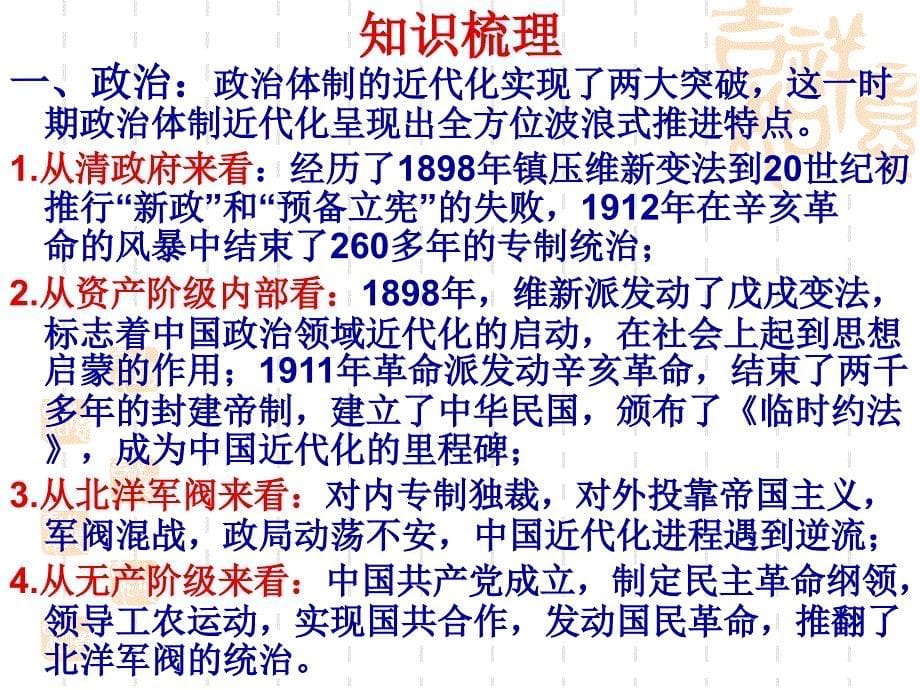 知识梳理

一、政治：政治体制的近代化实现了两大突破，这一时期政治体制近代化呈现出全方位波浪式推进特点。

1.从清政府来看：经历了1898年镇压维新变法到20世纪初推行“新政”和“预备立宪”的失败，1912年在辛亥革命的风暴中结束了260多年的专制统治；

2.从资产阶级内部看：1898年，维新派发动了戊戌变法，标志着中国政治领域近代化的启动，在社会上起到思想启蒙的作用；1911年革命派发动辛亥革命，结束了两千多年的封建帝制，建立了中华民国，颁布了《临时约法》，成为中国近代化的里程碑；

3.从北洋军阀来看：对内专制独裁，对外投靠帝国主义，军阀混战，政局动荡不安，中国近代化进程遇到逆流；

4.从无产阶级来看：中国共产党成立，制定民主革命纲领，领导工农运动，实现国共合作，发动国民革命，推翻了北洋军阀的统治。